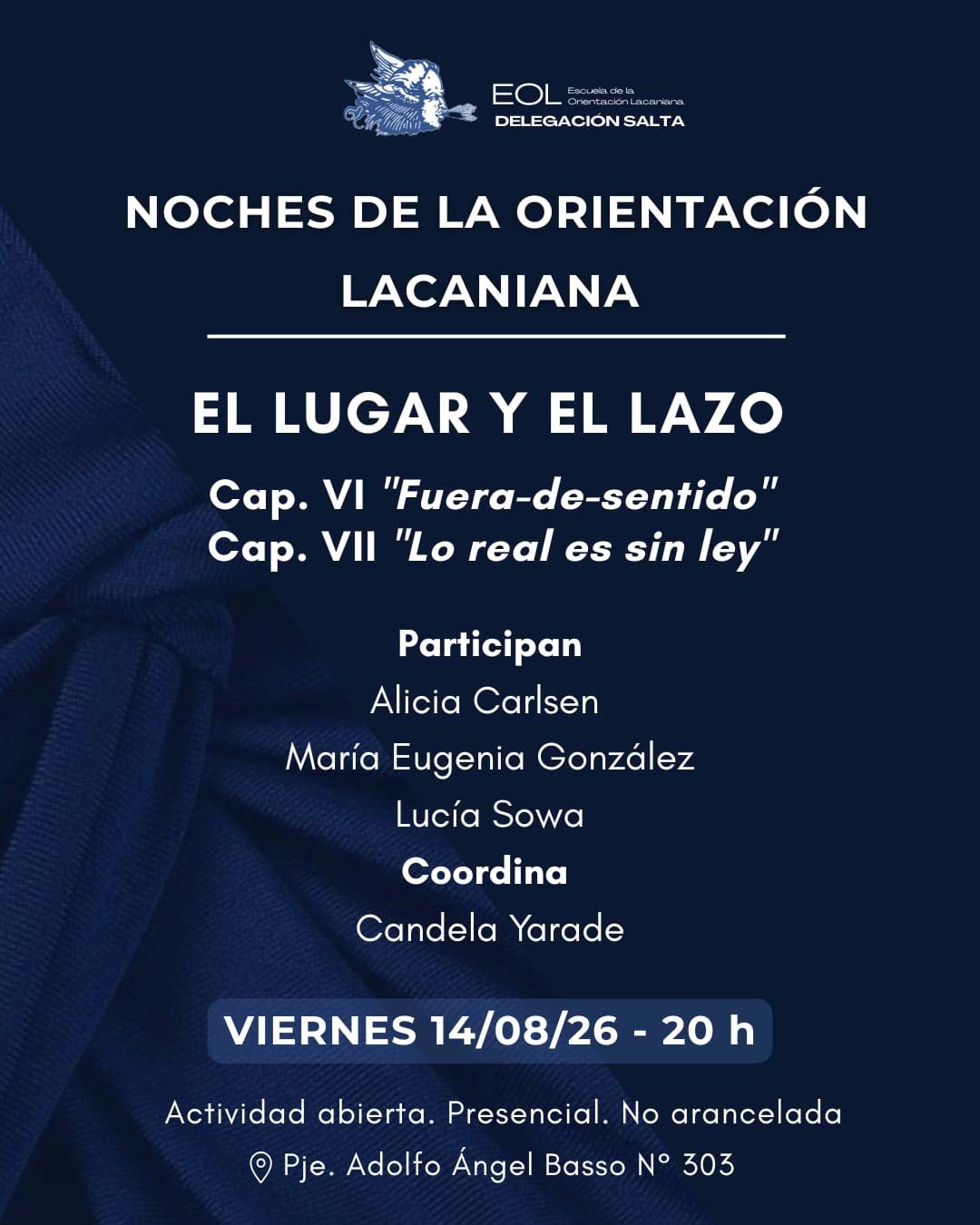 EOL Escuela de la Orientación Lacaniana
DELEGACIÓN SALTA

NOCHES DE LA ORIENTACIÓN LACANIANA

EL LUGAR Y EL LAZO

Cap. VI "Fuera-de-sentido"
Cap. VII "Lo real es sin ley"

Participan
Alicia Carlsen
María Eugenia González
Lucía Sowa
Coordina
Candela Yarade

VIERNES 14/08/26 - 20 h

Actividad abierta. Presencial. No arancelada
Pje. Adolfo Ángel Basso N° 303